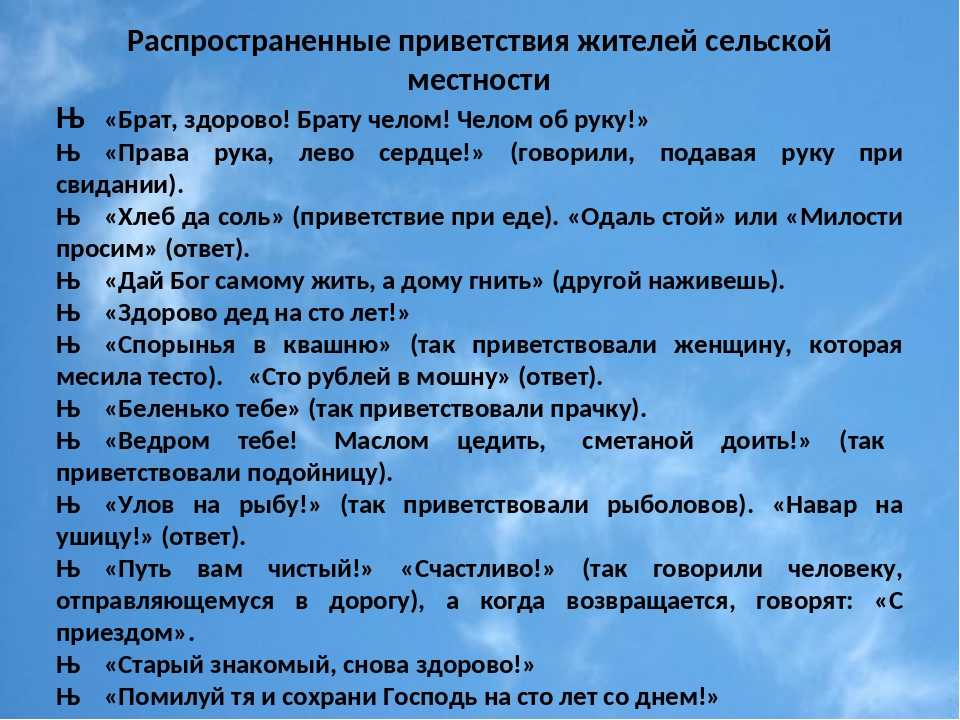 Распространенные приветствия жителей сельской местности

Њ «Брат, здорово! Брату челом! Челом об руку!»

Њ «Права рука, лево сердце!» (говорили, подавая руку при свидании).

Њ «Хлеб да соль» (приветствие при еде). «Одаль стой» или «Милости просим» (ответ).

Њ «Дай Бог самому жить, а дому гнить» (другой наживешь).

Њ «Здорово дед на сто лет!»

Њ «Спорынья в квашню» (так приветствовали женщину, которая месила тесто). «Сто рублей в мошну» (ответ).

Њ «Беленько тебе» (так приветствовали прачку).

Њ «Ведром тебе! Маслом цедить, сметаной доить!» (так приветствовали подойницу).

Њ «Улов на рыбу!» (так приветствовали рыболовов). «Навар на ушицу!» (ответ).

Њ «Путь вам чистый!» «Счастливо!» (так говорили человеку, отправляющемуся в дорогу), а когда возвращается, говорят: «С приездом».

Њ «Старый знакомый, снова здорово!»

Њ «Помилуй тя и сохрани Господь на сто лет со днем!»